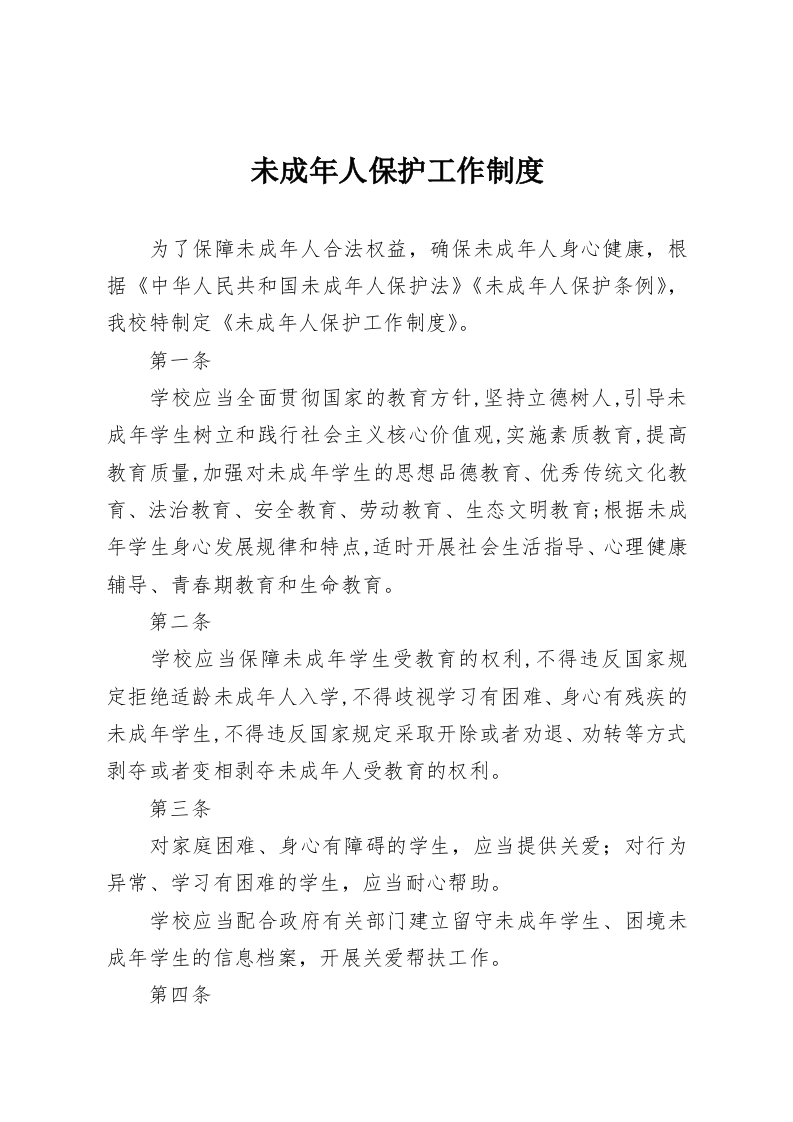 未成年人保护工作制度

为了保障未成年人合法权益，确保未成年人身心健康，根据《中华人民共和国未成年人保护法》《未成年人保护条例》，我校特制定《未成年人保护工作制度》。

第一条

学校应当全面贯彻国家的教育方针，坚持立德树人，引导未成年学生树立和践行社会主义核心价值观，实施素质教育，提高教育质量，加强对未成年学生的思想品德教育、优秀传统文化教育、法治教育、安全教育、劳动教育、生态文明教育；根据未成年学生身心发展规律和特点，适时开展社会生活指导、心理健康辅导、青春期教育和生命教育。

第二条

学校应当保障未成年学生受教育的权利，不得违反国家规定拒绝适龄未成年人入学，不得歧视学习有困难、身心有残疾的未成年学生，不得违反国家规定采取开除或者劝退、劝转等方式剥夺或者变相剥夺未成年人受教育的权利。

第三条

对家庭困难、身心有障碍的学生，应当提供关爱；对行为异常、学习有困难的学生，应当耐心帮助。

学校应当配合政府有关部门建立留守未成年学生、困境未成年学生的信息档案，开展关爱帮扶工作。

第四条